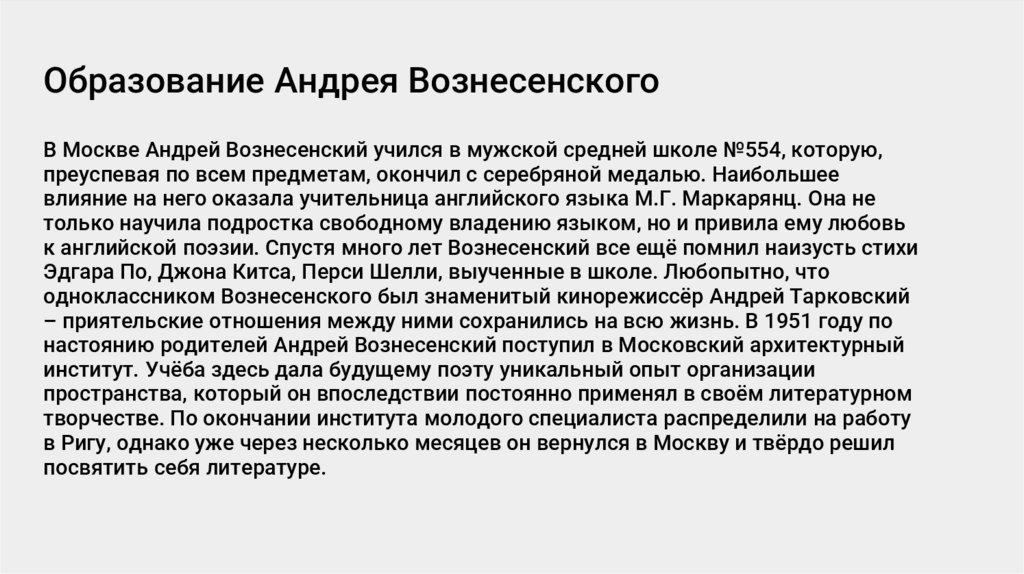 Образование Андрея Вознесенского

В Москве Андрей Вознесенский учился в мужской средней школе №554, которую, преуспевая по всем предметам, окончил с серебряной медалью. Наибольшее влияние на него оказала учительница английского языка М.Г. Маркарянц. Она не только научила подростка свободному владению языком, но и привила ему любовь к английской поэзии. Спустя много лет Вознесенский все ещё помнил наизусть стихи Эдгара По, Джона Китса, Перси Шелли, выученные в школе. Любопытно, что одноклассником Вознесенского был знаменитый кинорежиссёр Андрей Тарковский – приятельские отношения между ними сохранились на всю жизнь. В 1951 году по настоянию родителей Андрей Вознесенский поступил в Московский архитектурный институт. Учёба здесь дала будущему поэту уникальный опыт организации пространства, который он впоследствии постоянно применял в своём литературном творчестве. По окончании института молодого специалиста распределили на работу в Ригу, однако уже через несколько месяцев он вернулся в Москву и твёрдо решил посвятить себя литературе.